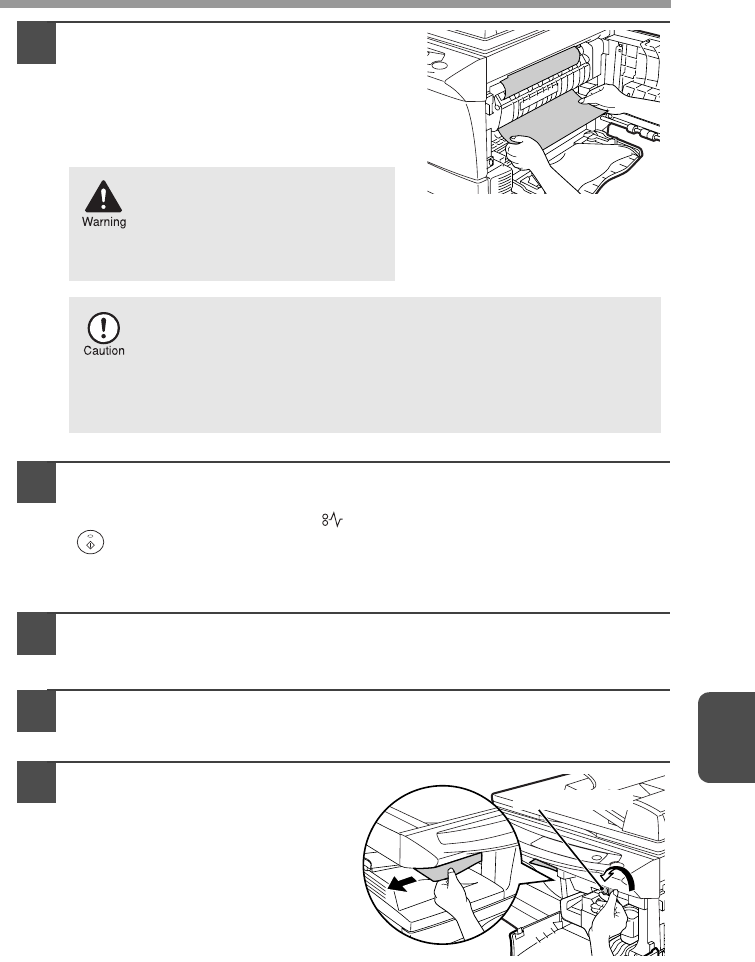 Warning

Caution